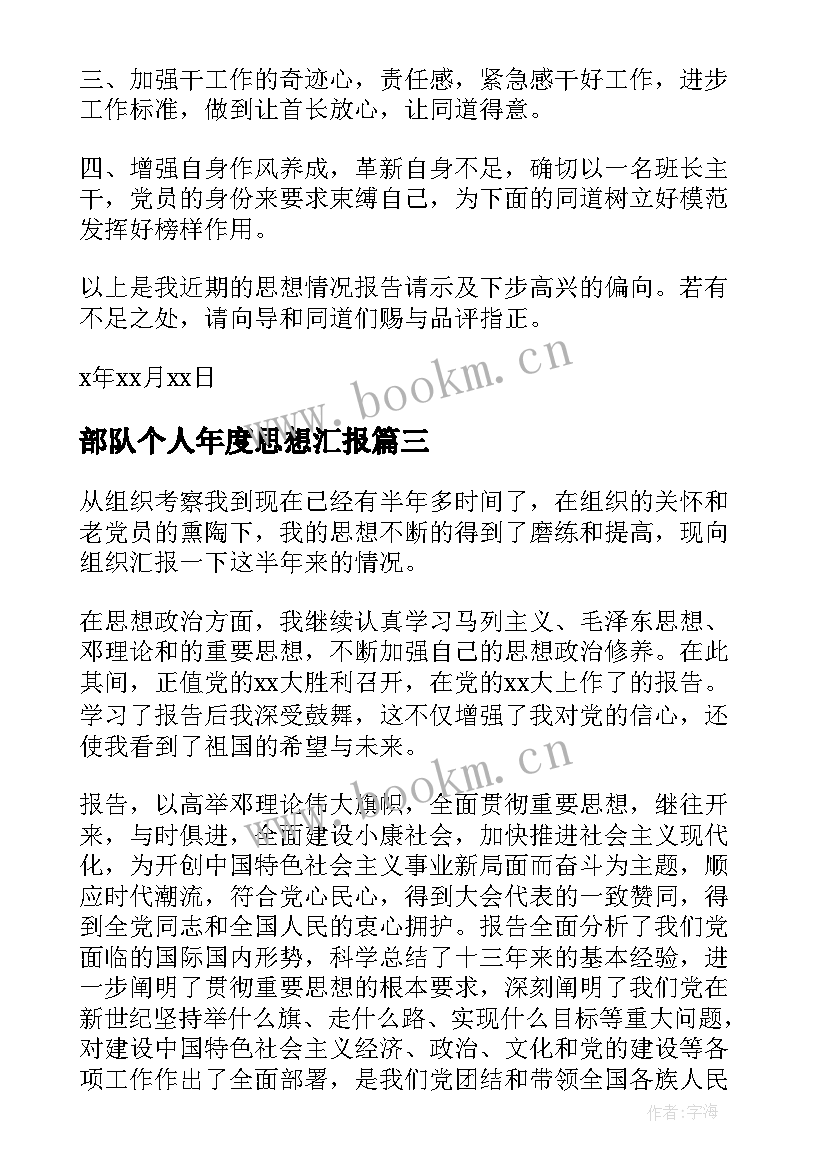 三、加强干工作的奇迹心，责任感，紧急感干好工作，进步工作标准，做到让首长放心，让同道得意。

四、增强自身作风养成，革新自身不足，确切以一名班长主干，党员的身份来要求束缚自己，为下面的同道树立好模范发挥好榜样作用。

以上是我近期的思想情况报告请示及下步高兴的偏向。若有不足之处，请向导和同道们赐与品评指正。

x年xx月xx日

www.bookm.cn

部队个人年度思想汇报篇三

从组织考察我到现在已经有半年多时间了，在组织的关怀和老党员的熏陶下，我的思想不断的得到了磨练和提高，现向组织汇报一下这半年来的情况。

在思想政治方面，我继续认真学习马列主义、毛泽东思想、邓理论和的重要思想，不断加强自己的思想政治修养。在此其间，正值党的xx大胜利召开，在党的xx大上作了的报告。学习了报告后我深受鼓舞，这不仅增强了我对党的信心，还使我看到了祖国的希望与未来。

www.bookm.cn

报告，以高举邓理论伟大旗帜，全面贯彻重要思想，继往开来，与时俱进，全面建设小康社会，加快推进社会主义现代化，为开创中国特色社会主义事业新局面而奋斗为主题，顺应时代潮流，符合党心民心，得到大会代表的一致赞同，得到全党同志和全国人民的衷心拥护。报告全面分析了我们党面临的国际国内形势，科学总结了十三年来的基本经验，进一步阐明了贯彻重要思想的根本要求，深刻阐明了我们党在新世纪坚持举什么旗、走什么路、实现什么目标等重大问题，对建设中国特色社会主义经济、政治、文化和党的建设等各项工作作出了全面部署，是我们党团结和带领全国各族人民

作者：宇海